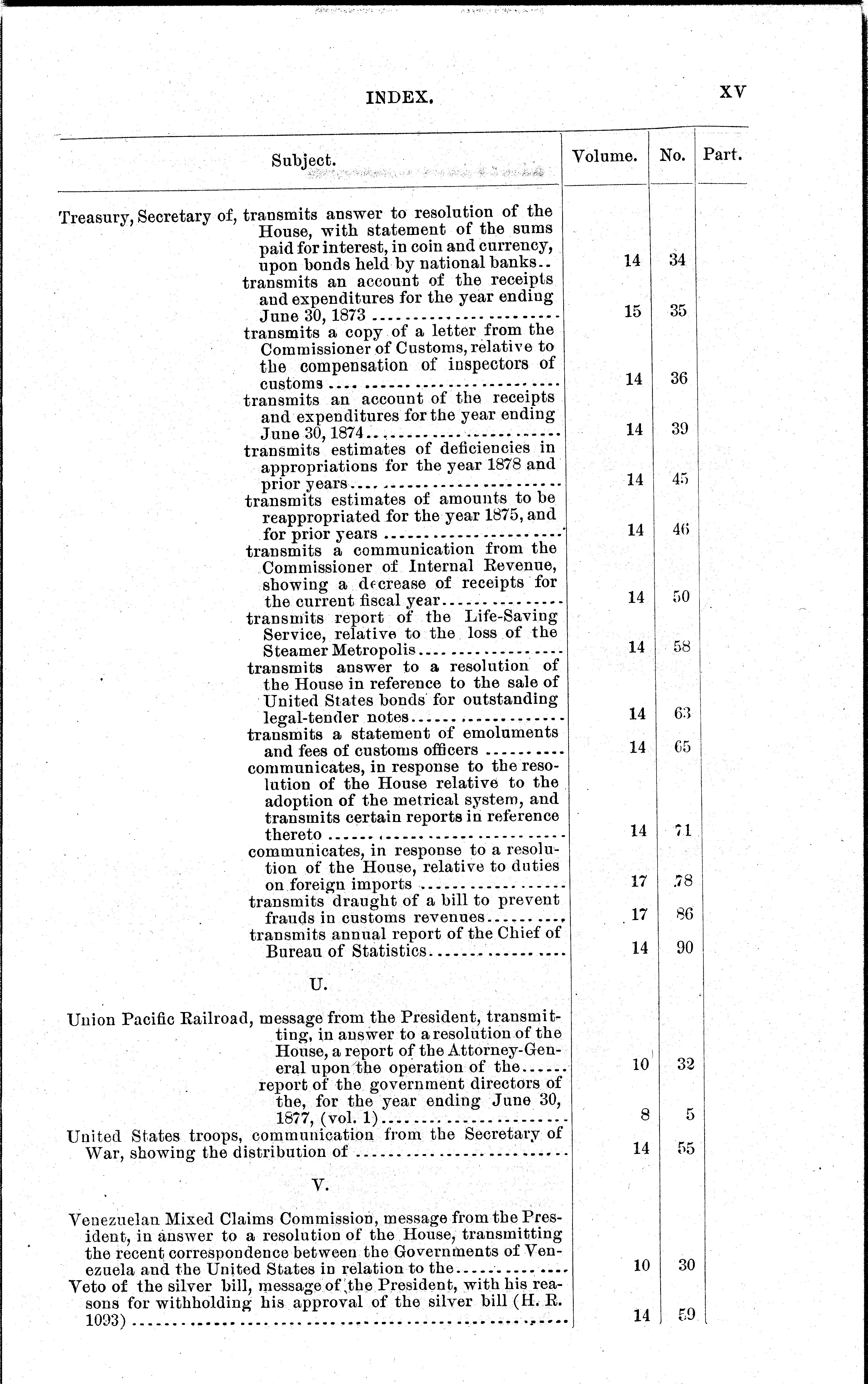 INDEX. XV

| Subject. | Volume. | No. | Part. |
|---|---|---|---|
| Treasury, Secretary of, transmits answer to resolution of the House, with statement of the sums paid for interest, in coin and currency, upon bonds held by national banks.. | 14 | 34 | |
| transmits an account of the receipts and expenditures for the year ending June 30, 1873 | 15 | 35 | |
| transmits a copy of a letter from the Commissioner of Customs, relative to the compensation of inspectors of customs | 14 | 36 | |
| transmits an account of the receipts and expenditures for the year ending June 30, 1874 | 14 | 39 | |
| transmits estimates of deficiencies in appropriations for the year 1878 and prior years | 14 | 45 | |
| transmits estimates of amounts to be reappropriated for the year 1875, and for prior years | 14 | 46 | |
| transmits a communication from the Commissioner of Internal Revenue, showing a decrease of receipts for the current fiscal year | 14 | 50 | |
| transmits report of the Life-Saving Service, relative to the loss of the Steamer Metropolis | 14 | 58 | |
| transmits answer to a resolution of the House in reference to the sale of United States bonds for outstanding legal-tender notes | 14 | 63 | |
| transmits a statement of emoluments and fees of customs officers | 14 | 65 | |
| communicates, in response to the resolution of the House relative to the adoption of the metrical system, and transmits certain reports in reference thereto | 14 | 71 | |
| communicates, in response to a resolution of the House, relative to duties on foreign imports | 17 | 78 | |
| transmits draught of a bill to prevent frauds in customs revenues | 17 | 86 | |
| transmits annual report of the Chief of Bureau of Statistics | 14 | 90 | |
| U. | | | |
| Union Pacific Railroad, message from the President, transmitting, in answer to a resolution of the House, a report of the Attorney-General upon the operation of the | 10 | 32 | |
| report of the government directors of the, for the year ending June 30, 1877, (vol. 1) | 8 | 5 | |
| United States troops, communication from the Secretary of War, showing the distribution of | 14 | 55 | |
| V. | | | |
| Venezuelan Mixed Claims Commission, message from the President, in answer to a resolution of the House, transmitting the recent correspondence between the Governments of Venezuela and the United States in relation to the | 10 | 30 | |
| Veto of the silver bill, message of the President, with his reasons for withholding his approval of the silver bill (H. R. 1093) | 14 | 59 | |